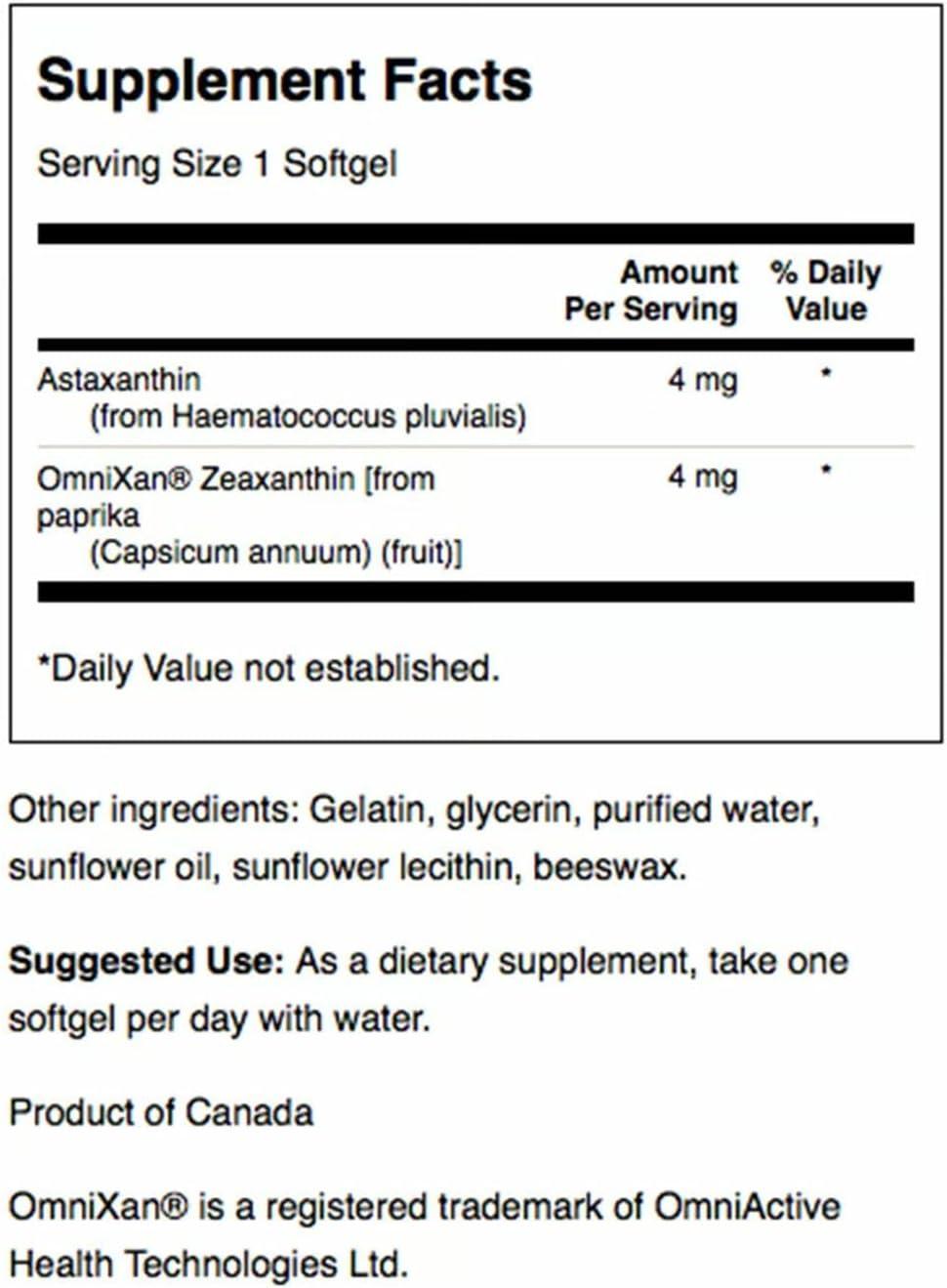 Supplement Facts

Serving Size 1 Softgel

| | Amount Per Serving | % Daily Value |
|---|---|---|
| Astaxanthin (from Haematococcus pluvialis) | 4 mg | * |
| OmniXan® Zeaxanthin [from paprika (Capsicum annuum) (fruit)] | 4 mg | * |

*Daily Value not established.

Other ingredients: Gelatin, glycerin, purified water, sunflower oil, sunflower lecithin, beeswax.

Suggested Use: As a dietary supplement, take one softgel per day with water.

Product of Canada

OmniXan® is a registered trademark of OmniActive Health Technologies Ltd.